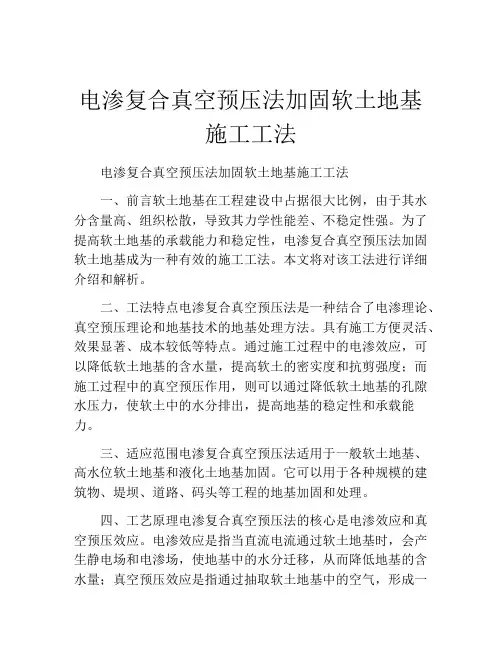 电渗复合真空预压法加固软土地基施工工法

电渗复合真空预压法加固软土地基施工工法

一、前言软土地基在工程建设中占据很大比例，由于其水分含量高、组织松散，导致其力学性能差、不稳定性强。为了提高软土地基的承载能力和稳定性，电渗复合真空预压法加固软土地基成为一种有效的施工工法。本文将对该工法进行详细介绍和解析。

二、工法特点电渗复合真空预压法是一种结合了电渗理论、真空预压理论和地基技术的地基处理方法。具有施工方便灵活、效果显著、成本较低等特点。通过施工过程中的电渗效应，可以降低软土地基的含水量，提高软土的密实度和抗剪强度；而施工过程中的真空预压作用，则可以通过降低软土地基的孔隙水压力，使软土中的水分排出，提高地基的稳定性和承载能力。

三、适应范围电渗复合真空预压法适用于一般软土地基、高水位软土地基和液化土地基加固。它可以用于各种规模的建筑物、堤坝、道路、码头等工程的地基加固和处理。

四、工艺原理电渗复合真空预压法的核心是电渗效应和真空预压效应。电渗效应是指当直流电流通过软土地基时，会产生静电场和电渗场，使地基中的水分迁移，从而降低地基的含水量；真空预压效应是指通过抽取软土地基中的空气，形成一